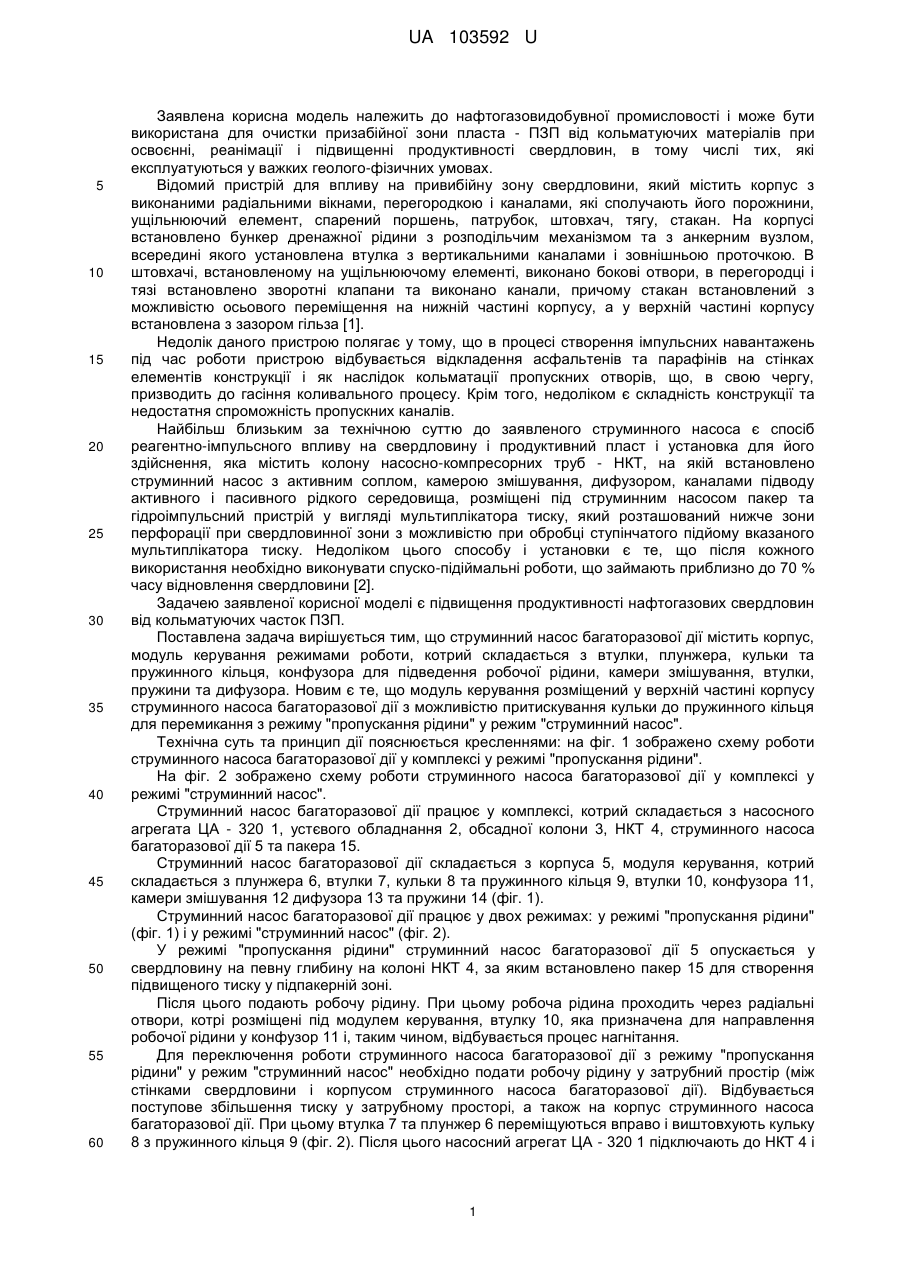 UA 103592 U

Заявлена корисна модель належить до нафтогазовидобувної промисловості і може бути використана для очистки призабійної зони пласта - ПЗП від кольматуючих матеріалів при освоєнні, реанімації і підвищенні продуктивності свердловин, в тому числі тих, які експлуатуються у важких геолого-фізичних умовах.

5 Відомий пристрій для впливу на привибійну зону свердловини, який містить корпус з виконаними радіальними вікнами, перегородкою і каналами, які сполучають його порожнини, ущільнюючий елемент, спарений поршень, патрубок, штовхач, тягу, стакан. На корпусі встановлено бункер дренажної рідини з розподільчим механізмом та з анкерним вузлом, всередині якого установлена втулка з вертикальними каналами і зовнішньою проточкою. В 10 штовхачі, встановленому на ущільнюючому елементі, виконано бокові отвори, в перегородці і тязі встановлено зворотні клапани та виконано канали, причому стакан встановлений з можливістю осьового переміщення на нижній частині корпусу, а у верхній частині корпусу встановлена з зазором гільза [1].

Недолік даного пристрою полягає у тому, що в процесі створення імпульсних навантажень 15 під час роботи пристрою відбувається відкладення асфальтенів та парафінів на стінках елементів конструкції і як наслідок кольматації пропускних отворів, що, в свою чергу, призводить до гасіння коливального процесу. Крім того, недоліком є складність конструкції та недостатня спроможність пропускних каналів.

Найбільш близьким за технічною суттю до заявленого струминного насоса є спосіб 20 реагентно-імпульсного впливу на свердловину і продуктивний пласт і установка для його здійснення, яка містить колону насосно-компресорних труб - НКТ, на якій встановлено струминний насос з активним соплом, камерою змішування, дифузором, каналами підводу активного і пасивного рідкого середовища, розміщені під струминним насосом пакер та гідроімпульсний пристрій у вигляді мультиплікатора тиску, який розташований нижче зони 25 перфорації при свердловинної зони з можливістю при обробці ступінчатого підйому вказаного мультиплікатора тиску. Недоліком цього способу і установки є те, що після кожного використання необхідно виконувати спуско-підіймальні роботи, що займають приблизно до 70 % часу відновлення свердловини [2].

Задачею заявленої корисної моделі є підвищення продуктивності нафтогазових свердловин 30 від кольматуючих часток ПЗП.

Поставлена задача вирішується тим, що струминний насос багаторазової дії містить корпус, модуль керування режимами роботи, котрий складається з втулки, плунжера, кульки та пружинного кільця, конфузора для підведення робочої рідини, камери змішування, втулки, пружини та дифузора. Новим є те, що модуль керування розміщений у верхній частині корпусу 35 струминного насоса багаторазової дії з можливістю притискування кульки до пружинного кільця для перемикання з режиму "пропускання рідини" у режим "струминний насос".

Технічна суть та принцип дії пояснюється кресленнями: на фіг. 1 зображено схему роботи струминного насоса багаторазової дії у комплексі у режимі "пропускання рідини".

На фіг. 2 зображено схему роботи струминного насоса багаторазової дії у комплексі у 40 режимі "струминний насос".

Струминний насос багаторазової дії працює у комплексі, котрий складається з насосного агрегата ЦА - 320 1, устєвого обладнання 2, обсадної колони 3, НКТ 4, струминного насоса багаторазової дії 5 та пакера 15.

Струминний насос багаторазової дії складається з корпуса 5, модуля керування, котрий 45 складається з плунжера 6, втулки 7, кульки 8 та пружинного кільця 9, втулки 10, конфузора 11, камери змішування 12 дифузора 13 та пружини 14 (фіг. 1).

Струминний насос багаторазової дії працює у двох режимах: у режимі "пропускання рідини" (фіг. 1) і у режимі "струминний насос" (фіг. 2).

У режимі "пропускання рідини" струминний насос багаторазової дії 5 опускається у 50 свердловину на певну глибину на колоні НКТ 4, за яким встановлено пакер 15 для створення підвищеного тиску у підпакерній зоні.

Після цього подають робочу рідину. При цьому робоча рідина проходить через радіальні отвори, котрі розміщені під модулем керування, втулку 10, яка призначена для направлення робочої рідини у конфузор 11 і, таким чином, відбувається процес нагнітання.

55 Для переключення роботи струминного насоса багаторазової дії з режиму "пропускання рідини" у режим "струминний насос" необхідно подати робочу рідину у затрубний простір (між стінками свердловини і корпусом струминного насоса багаторазової дії). Відбувається поступове збільшення тиску у затрубному просторі, а також на корпус струминного насоса багаторазової дії. При цьому втулка 7 та плунжер 6 переміщуються вправо і виштовхують кульку 60 8 з пружинного кільця 9 (фіг. 2). Після цього насосний агрегат ЦА - 320 1 підключають до НКТ 4 і

1